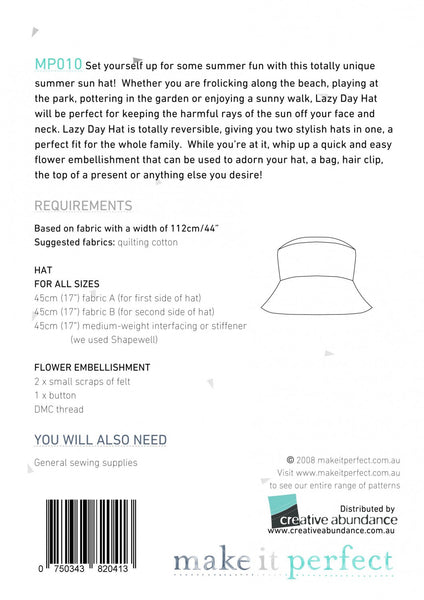 MP010 Set yourself up for some summer fun with this totally unique summer sun hat! Whether you are frolicking along the beach, playing at the park, pottering in the garden or enjoying a sunny walk, Lazy Day Hat will be perfect for keeping the harmful rays of the sun off your face and neck. Lazy Day Hat is totally reversible, giving you two stylish hats in one, a perfect fit for the whole family. While you're at it, whip up a quick and easy flower embellishment that can be used to adorn your hat, a bag, hair clip, the top of a present or anything else you desire!

REQUIREMENTS

Based on fabric with a width of 112cm/44"
Suggested fabrics: quilting cotton

HAT
FOR ALL SIZES
45cm (17") fabric A (for first side of hat)
45cm (17") fabric B (for second side of hat)
45cm (17") medium-weight interfacing or stiffener (we used Shapewell)

FLOWER EMBELLISHMENT
2 x small scraps of felt
1 x button
DMC thread

YOU WILL ALSO NEED

General sewing supplies

© 2008 makeitperfect.com.au
Visit www.makeitperfect.com.au to see our entire range of patterns

Distributed by
creative abundance
www.creativeabundance.com.au

0 750343 820413

make it perfect